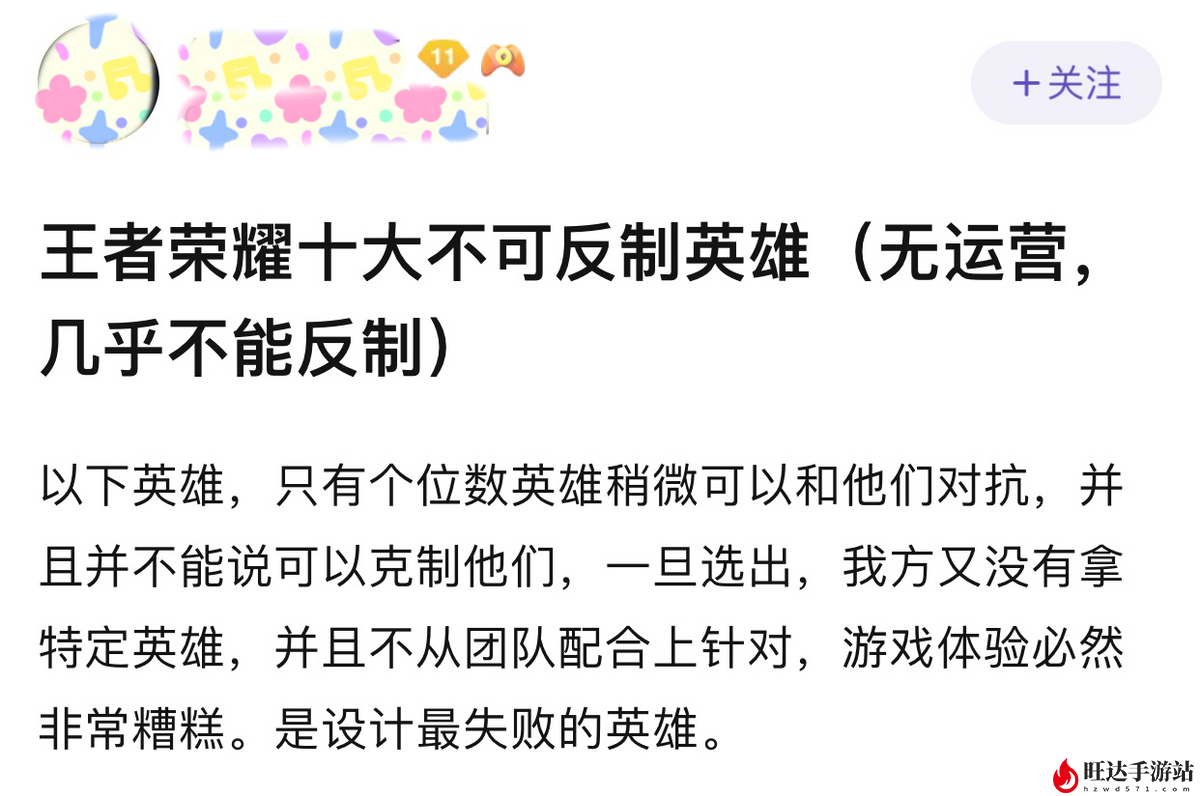 11

+关注

王者荣耀十大不可反制英雄（无运营，几乎不能反制）

以下英雄，只有个位数英雄稍微可以和他们对抗，并且并不能说可以克制他们，一旦选出，我方又没有拿特定英雄，并且不从团队配合上针对，游戏体验必然非常糟糕。是设计最失败的英雄。

旺达手游站
hzwd571.com